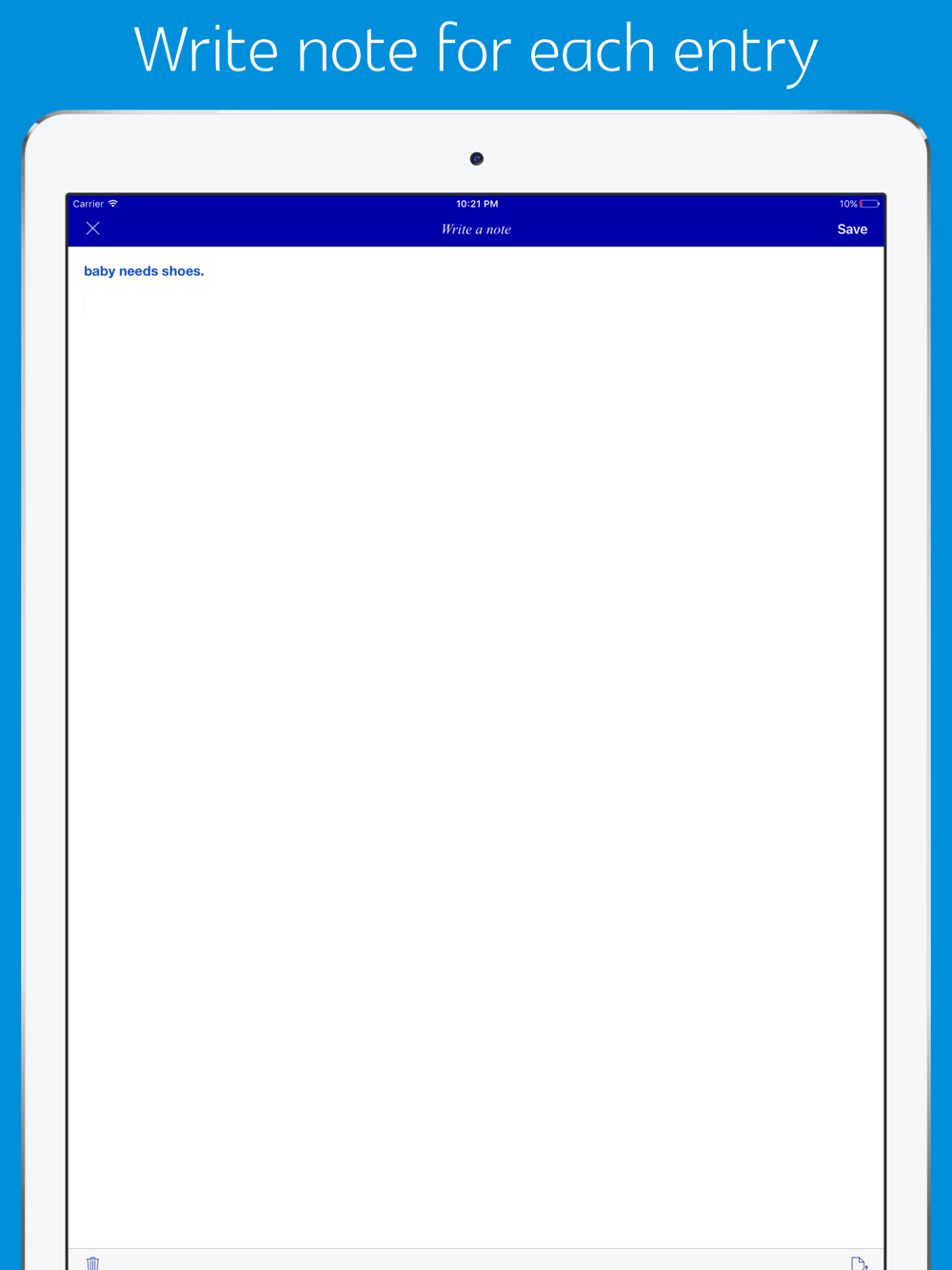 Write note for each entry

Carrier 10:21 PM 10%

Write a note Save

baby needs shoes.